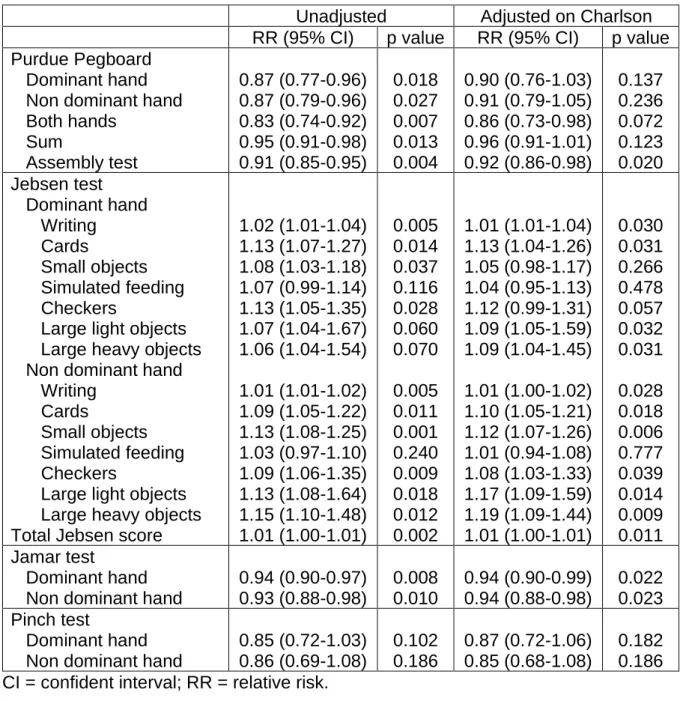 |  | Unadjusted |  | Adjusted on Charlson |  |
|---|---|---|---|---|
|  | RR (95% CI) | p value | RR (95% CI) | p value |
| Purdue Pegboard |  |  |  |  |
| Dominant hand | 0.87 (0.77-0.96) | 0.018 | 0.90 (0.76-1.03) | 0.137 |
| Non dominant hand | 0.87 (0.79-0.96) | 0.027 | 0.91 (0.79-1.05) | 0.236 |
| Both hands | 0.83 (0.74-0.92) | 0.007 | 0.86 (0.73-0.98) | 0.072 |
| Sum | 0.95 (0.91-0.98) | 0.013 | 0.96 (0.91-1.01) | 0.123 |
| Assembly test | 0.91 (0.85-0.95) | 0.004 | 0.92 (0.86-0.98) | 0.020 |
| Jebsen test |  |  |  |  |
| Dominant hand |  |  |  |  |
| Writing | 1.02 (1.01-1.04) | 0.005 | 1.01 (1.01-1.04) | 0.030 |
| Cards | 1.13 (1.07-1.27) | 0.014 | 1.13 (1.04-1.26) | 0.031 |
| Small objects | 1.08 (1.03-1.18) | 0.037 | 1.05 (0.98-1.17) | 0.266 |
| Simulated feeding | 1.07 (0.99-1.14) | 0.116 | 1.04 (0.95-1.13) | 0.478 |
| Checkers | 1.13 (1.05-1.35) | 0.028 | 1.12 (0.99-1.31) | 0.057 |
| Large light objects | 1.07 (1.04-1.67) | 0.060 | 1.09 (1.05-1.59) | 0.032 |
| Large heavy objects | 1.06 (1.04-1.54) | 0.070 | 1.09 (1.04-1.45) | 0.031 |
| Non dominant hand |  |  |  |  |
| Writing | 1.01 (1.01-1.02) | 0.005 | 1.01 (1.00-1.02) | 0.028 |
| Cards | 1.09 (1.05-1.22) | 0.011 | 1.10 (1.05-1.21) | 0.018 |
| Small objects | 1.13 (1.08-1.25) | 0.001 | 1.12 (1.07-1.26) | 0.006 |
| Simulated feeding | 1.03 (0.97-1.10) | 0.240 | 1.01 (0.94-1.08) | 0.777 |
| Checkers | 1.09 (1.06-1.35) | 0.009 | 1.08 (1.03-1.33) | 0.039 |
| Large light objects | 1.13 (1.08-1.64) | 0.018 | 1.17 (1.09-1.59) | 0.014 |
| Large heavy objects | 1.15 (1.10-1.48) | 0.012 | 1.19 (1.09-1.44) | 0.009 |
| Total Jebsen score | 1.01 (1.00-1.01) | 0.002 | 1.01 (1.00-1.01) | 0.011 |
| Jamar test |  |  |  |  |
| Dominant hand | 0.94 (0.90-0.97) | 0.008 | 0.94 (0.90-0.99) | 0.022 |
| Non dominant hand | 0.93 (0.88-0.98) | 0.010 | 0.94 (0.88-0.98) | 0.023 |
| Pinch test |  |  |  |  |
| Dominant hand | 0.85 (0.72-1.03) | 0.102 | 0.87 (0.72-1.06) | 0.182 |
| Non dominant hand | 0.86 (0.69-1.08) | 0.186 | 0.85 (0.68-1.08) | 0.186 |

CI = confident interval; RR = relative risk.